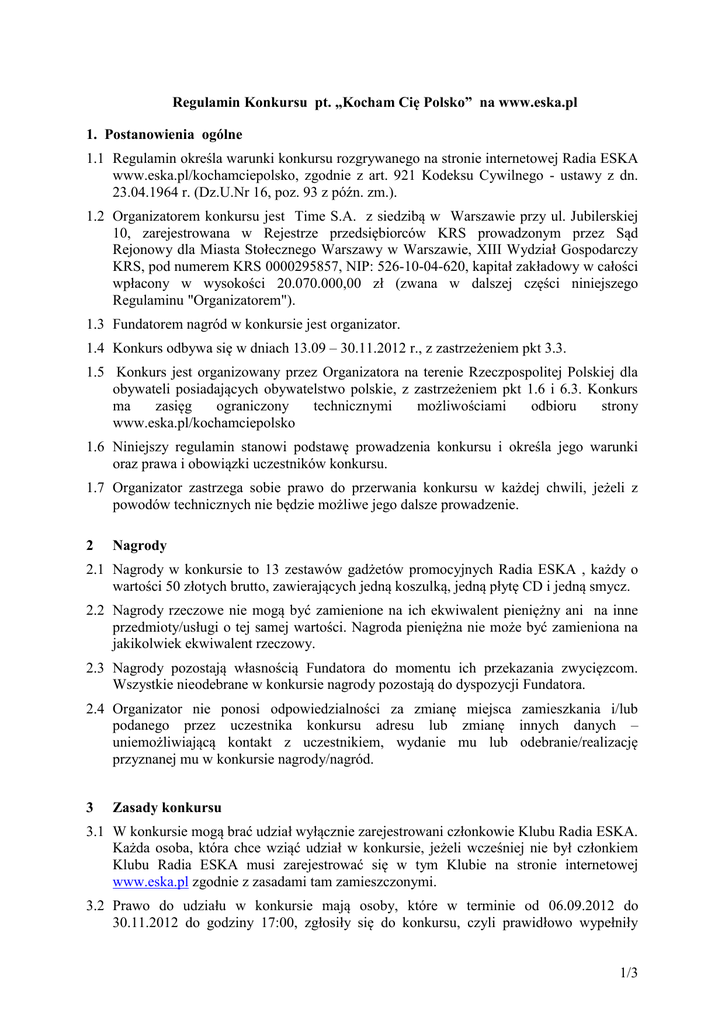 Regulamin Konkursu pt. „Kocham Cię Polsko” na www.eska.pl

1. Postanowienia ogólne

1.1 Regulamin określa warunki konkursu rozgrywanego na stronie internetowej Radia ESKA www.eska.pl/kochamciepolsko, zgodnie z art. 921 Kodeksu Cywilnego - ustawy z dn. 23.04.1964 r. (Dz.U.Nr 16, poz. 93 z późn. zm.).

1.2 Organizatorem konkursu jest Time S.A. z siedzibą w Warszawie przy ul. Jubilerskiej 10, zarejestrowana w Rejestrze przedsiębiorców KRS prowadzonym przez Sąd Rejonowy dla Miasta Stołecznego Warszawy w Warszawie, XIII Wydział Gospodarczy KRS, pod numerem KRS 0000295857, NIP: 526-10-04-620, kapitał zakładowy w całości wpłacony w wysokości 20.070.000,00 zł (zwana w dalszej części niniejszego Regulaminu "Organizatorem").

1.3 Fundatorem nagród w konkursie jest organizator.

1.4 Konkurs odbywa się w dniach 13.09 – 30.11.2012 r., z zastrzeżeniem pkt 3.3.

1.5 Konkurs jest organizowany przez Organizatora na terenie Rzeczpospolitej Polskiej dla obywateli posiadających obywatelstwo polskie, z zastrzeżeniem pkt 1.6 i 6.3. Konkurs ma zasięg ograniczony technicznymi możliwościami odbioru strony www.eska.pl/kochamciepolsko

1.6 Niniejszy regulamin stanowi podstawę prowadzenia konkursu i określa jego warunki oraz prawa i obowiązki uczestników konkursu.

1.7 Organizator zastrzega sobie prawo do przerwania konkursu w każdej chwili, jeżeli z powodów technicznych nie będzie możliwe jego dalsze prowadzenie.

2 Nagrody

2.1 Nagrody w konkursie to 13 zestawów gadżetów promocyjnych Radia ESKA , każdy o wartości 50 złotych brutto, zawierających jedną koszulką, jedną płytę CD i jedną smycz.

2.2 Nagrody rzeczowe nie mogą być zamienione na ich ekwiwalent pieniężny ani na inne przedmioty/usługi o tej samej wartości. Nagroda pieniężna nie może być zamieniona na jakikolwiek ekwiwalent rzeczowy.

2.3 Nagrody pozostają własnością Fundatora do momentu ich przekazania zwycięzcom. Wszystkie nieodebrane w konkursie nagrody pozostają do dyspozycji Fundatora.

2.4 Organizator nie ponosi odpowiedzialności za zmianę miejsca zamieszkania i/lub podanego przez uczestnika konkursu adresu lub zmianę innych danych – uniemożliwiającą kontakt z uczestnikiem, wydanie mu lub odebranie/realizację przyznanej mu w konkursie nagrody/nagród.

3 Zasady konkursu

3.1 W konkursie mogą brać udział wyłącznie zarejestrowani członkowie Klubu Radia ESKA. Każda osoba, która chce wziąć udział w konkursie, jeżeli wcześniej nie był członkiem Klubu Radia ESKA musi zarejestrować się w tym Klubie na stronie internetowej www.eska.pl zgodnie z zasadami tam zamieszczonymi.

3.2 Prawo do udziału w konkursie mają osoby, które w terminie od 06.09.2012 do 30.11.2012 do godziny 17:00, zgłosiły się do konkursu, czyli prawidłowo wypełniły

1/3